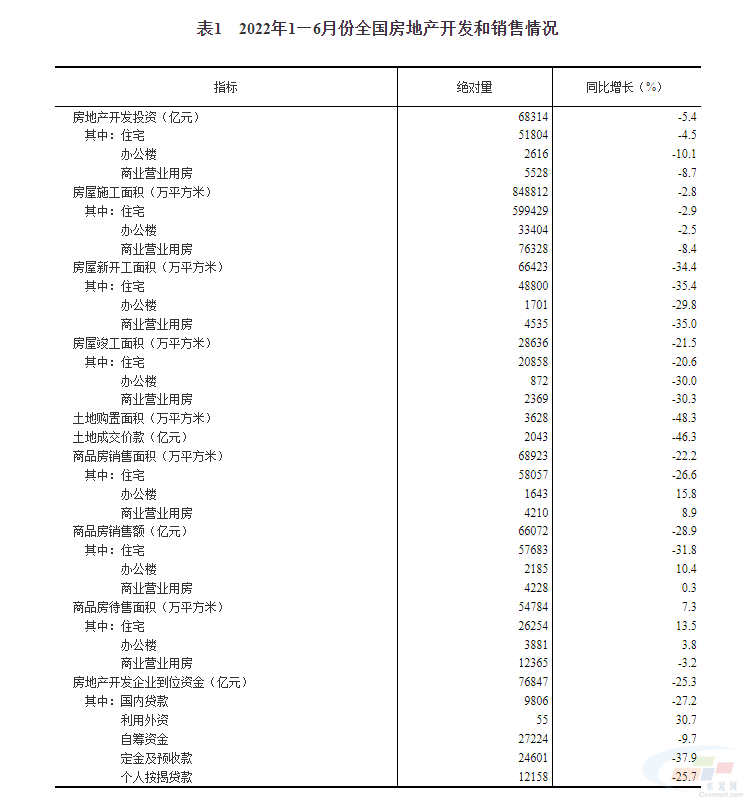 表1　2022年1—6月份全国房地产开发和销售情况

| 指标 | 绝对量 | 同比增长（%） |
|---|---|---|
| 房地产开发投资（亿元） | 68314 | -5.4 |
| 其中：住宅 | 51804 | -4.5 |
| 办公楼 | 2616 | -10.1 |
| 商业营业用房 | 5528 | -8.7 |
| 房屋施工面积（万平方米） | 848812 | -2.8 |
| 其中：住宅 | 599429 | -2.9 |
| 办公楼 | 33404 | -2.5 |
| 商业营业用房 | 76328 | -8.4 |
| 房屋新开工面积（万平方米） | 66423 | -34.4 |
| 其中：住宅 | 48800 | -35.4 |
| 办公楼 | 1701 | -29.8 |
| 商业营业用房 | 4535 | -35.0 |
| 房屋竣工面积（万平方米） | 28636 | -21.5 |
| 其中：住宅 | 20858 | -20.6 |
| 办公楼 | 872 | -30.0 |
| 商业营业用房 | 2369 | -30.3 |
| 土地购置面积（万平方米） | 3628 | -48.3 |
| 土地成交价款（亿元） | 2043 | -46.3 |
| 商品房销售面积（万平方米） | 68923 | -22.2 |
| 其中：住宅 | 58057 | -26.6 |
| 办公楼 | 1643 | 15.8 |
| 商业营业用房 | 4210 | 8.9 |
| 商品房销售额（亿元） | 66072 | -28.9 |
| 其中：住宅 | 57683 | -31.8 |
| 办公楼 | 2185 | 10.4 |
| 商业营业用房 | 4228 | 0.3 |
| 商品房待售面积（万平方米） | 54784 | 7.3 |
| 其中：住宅 | 26254 | 13.5 |
| 办公楼 | 3881 | 3.8 |
| 商业营业用房 | 12365 | -3.2 |
| 房地产开发企业到位资金（亿元） | 76847 | -25.3 |
| 其中：国内贷款 | 9806 | -27.2 |
| 利用外资 | 55 | 30.7 |
| 自筹资金 | 27224 | -9.7 |
| 定金及预收款 | 24601 | -37.9 |
| 个人按揭贷款 | 12158 | -25.7 |

水泥网
Ccement.com